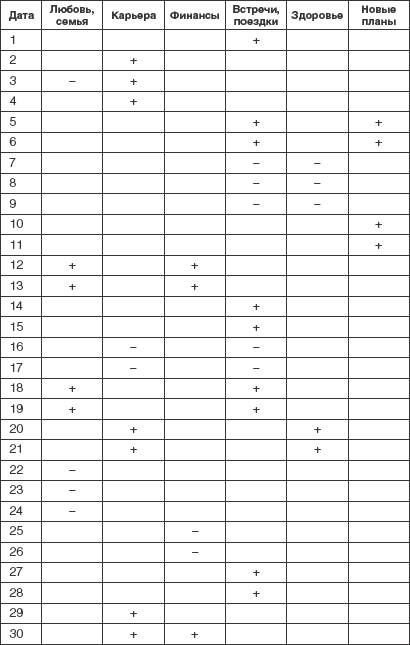 | Дата | Любовь, семья | Карьера | Финансы | Встречи, поездки | Здоровье | Новые планы |
|---|---|---|---|---|---|---|
| 1 | | | | + | | |
| 2 | | + | | | | |
| 3 | – | + | | | | |
| 4 | | + | | | | |
| 5 | | | | + | | + |
| 6 | | | | + | | + |
| 7 | | | | – | – | |
| 8 | | | | – | – | |
| 9 | | | | – | – | |
| 10 | | | | | | + |
| 11 | | | | | | + |
| 12 | + | | + | | | |
| 13 | + | | + | | | |
| 14 | | | | + | | |
| 15 | | | | + | | |
| 16 | | – | | – | | |
| 17 | | – | | – | | |
| 18 | + | | | + | | |
| 19 | + | | | + | | |
| 20 | | + | | | + | |
| 21 | | + | | | + | |
| 22 | – | | | | | |
| 23 | – | | | | | |
| 24 | – | | | | | |
| 25 | | | – | | | |
| 26 | | | – | | | |
| 27 | | | | + | | |
| 28 | | | | + | | |
| 29 | | + | | | | |
| 30 | | + | + | | | |